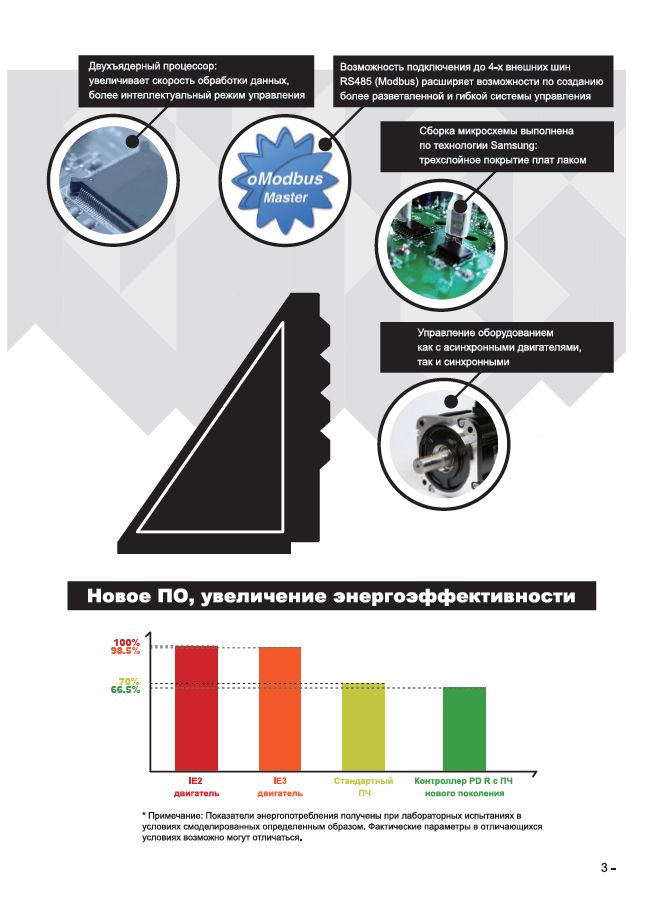 Двухъядерный процессор: увеличивает скорость обработки данных, более интеллектуальный режим управления

Возможность подключения до 4-х внешних шин RS485 (Modbus) расширяет возможности по созданию более разветвленной и гибкой системы управления

oModbus Master

Сборка микросхемы выполнена по технологии Samsung: трехслойное покрытие плат лаком

Управление оборудованием как с асинхронными двигателями, так и синхронными

Новое ПО, увеличение энергоэффективности

100%
98.5%
70%
66.5%

IE2 двигатель

IE3 двигатель

Стандартный ПЧ

Контроллер PD R с ПЧ нового поколения

* Примечание: Показатели энергопотребления получены при лабораторных испытаниях в условиях смоделированных определенным образом. Фактические параметры в отличающихся условиях возможно могут отличаться.

3 -